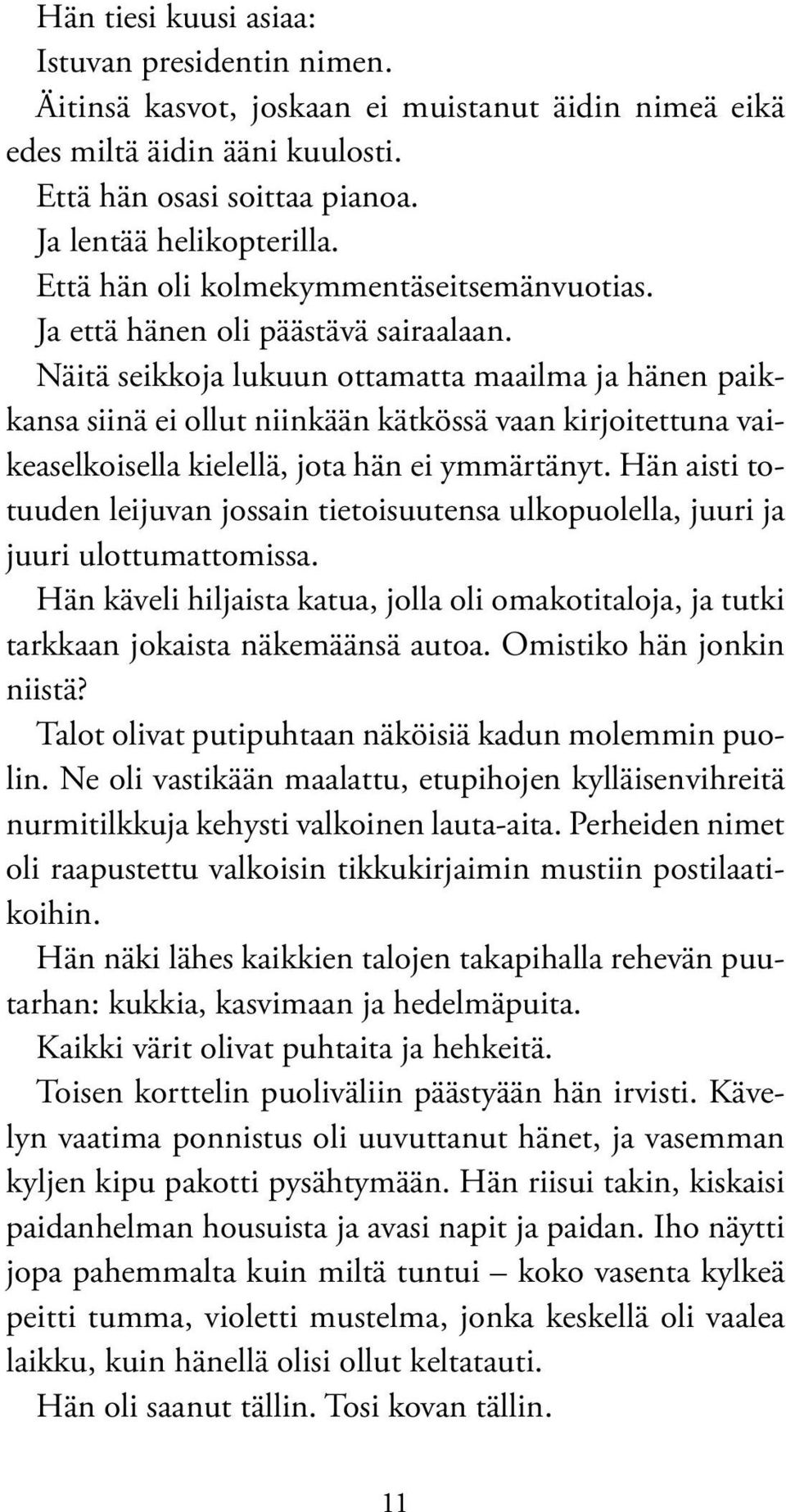 Hän tiesi kuusi asiaa:
Istuvan presidentin nimen.
Äitinsä kasvot, joskaan ei muistanut äidin nimeä eikä edes miltä äidin ääni kuulosti.
Että hän osasi soittaa pianoa.
Ja lentää helikopterilla.
Että hän oli kolmekymmentäseitsemänvuotias.
Ja että hänen oli päästävä sairaalaan.
Näitä seikkoja lukuun ottamatta maailma ja hänen paikkansa siinä ei ollut niinkään kätkössä vaan kirjoitettuna vaikeaselkoisella kielellä, jota hän ei ymmärtänyt. Hän aisti totuuden leijuvan jossain tietoisuutensa ulkopuolella, juuri ja juuri ulottumattomissa.
Hän käveli hiljaista katua, jolla oli omakotitaloja, ja tutki tarkkaan jokaista näkemäänsä autoa. Omistiko hän jonkin niistä?
Talot olivat putipuhtaan näköisiä kadun molemmin puolin. Ne oli vastikään maalattu, etupihojen kylläisenvihreitä nurmitilkkuja kehysti valkoinen lauta-aita. Perheiden nimet oli raapustettu valkoisin tikkukirjaimin mustiin postilaatikoihin.
Hän näki lähes kaikkien talojen takapihalla rehevän puutarhan: kukkia, kasvimaan ja hedelmäpuita.
Kaikki värit olivat puhtaita ja hehkeitä.
Toisen korttelin puoliväliin päästyään hän irvisti. Kävelyn vaatima ponnistus oli uuvuttanut hänet, ja vasemman kyljen kipu pakotti pysähtymään. Hän riisui takin, kiskaisi paidanhelman housuista ja avasi napit ja paidan. Iho näytti jopa pahemmalta kuin miltä tuntui – koko vasenta kylkeä peitti tumma, violetti mustelma, jonka keskellä oli vaalea laikku, kuin hänellä olisi ollut keltatauti.
Hän oli saanut tällin. Tosi kovan tällin.

11